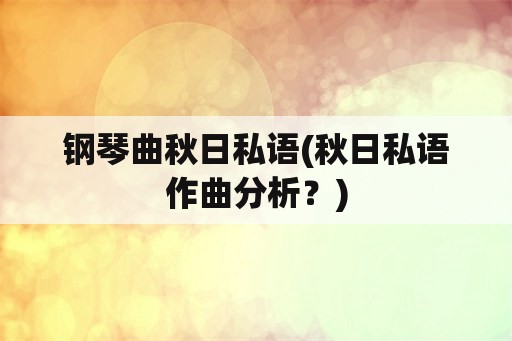 钢琴曲秋日私语(秋日私语作曲分析？)